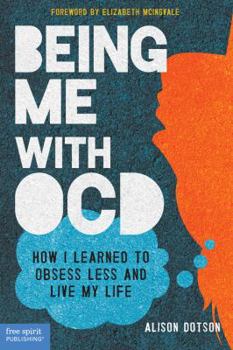 FOREWORD BY ELIZABETH MCINGVALE

BEING ME WITH OCD

HOW I LEARNED TO OBSESS LESS AND LIVE MY LIFE

ALISON DOTSON

free spirit PUBLISHING®